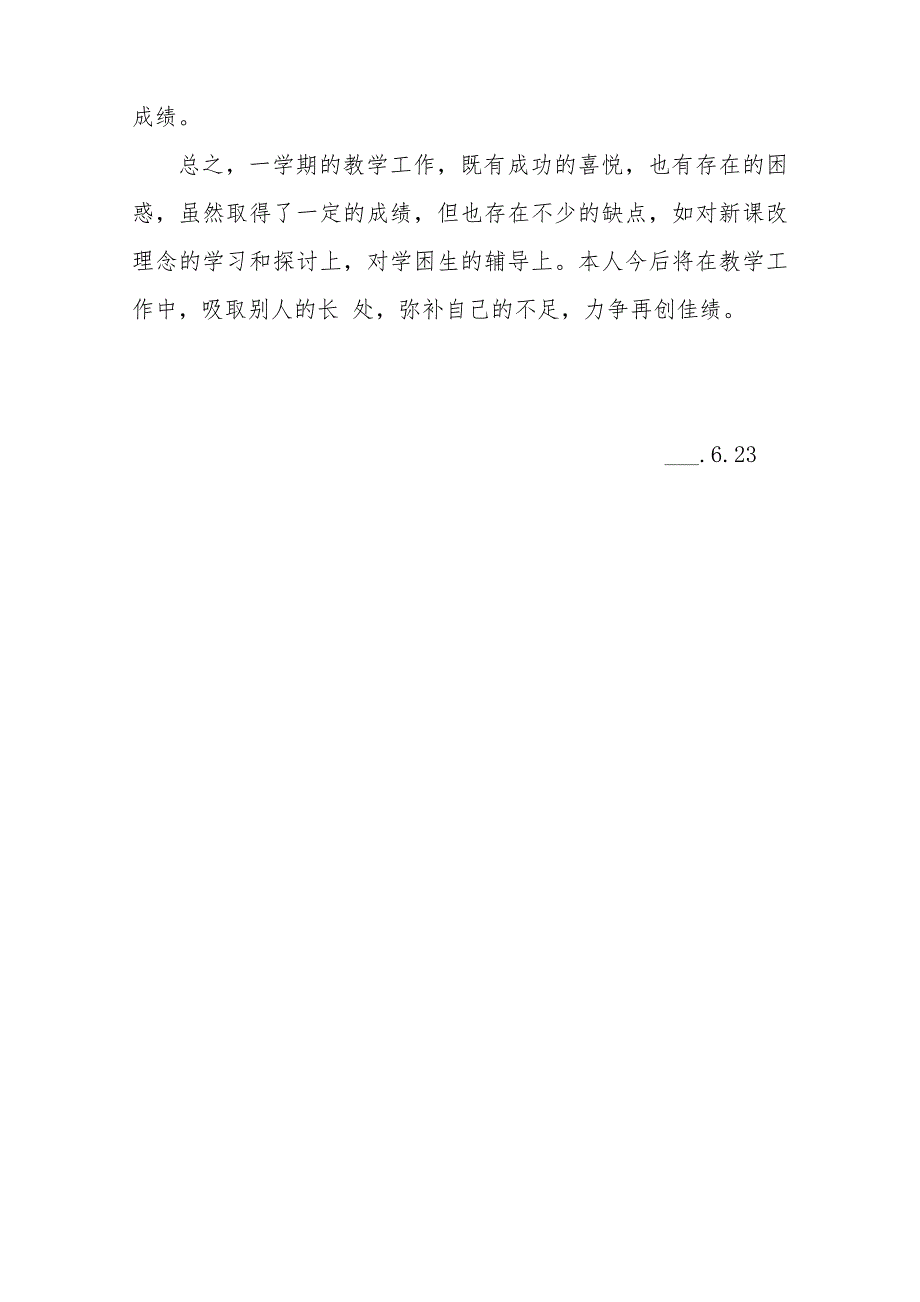 成绩。

总之，一学期的教学工作，既有成功的喜悦，也有存在的困惑，虽然取得了一定的成绩，但也存在不少的缺点，如对新课改理念的学习和探讨上，对学困生的辅导上。本人今后将在教学工作中，吸取别人的长 处，弥补自己的不足，力争再创佳绩。

___.6.23